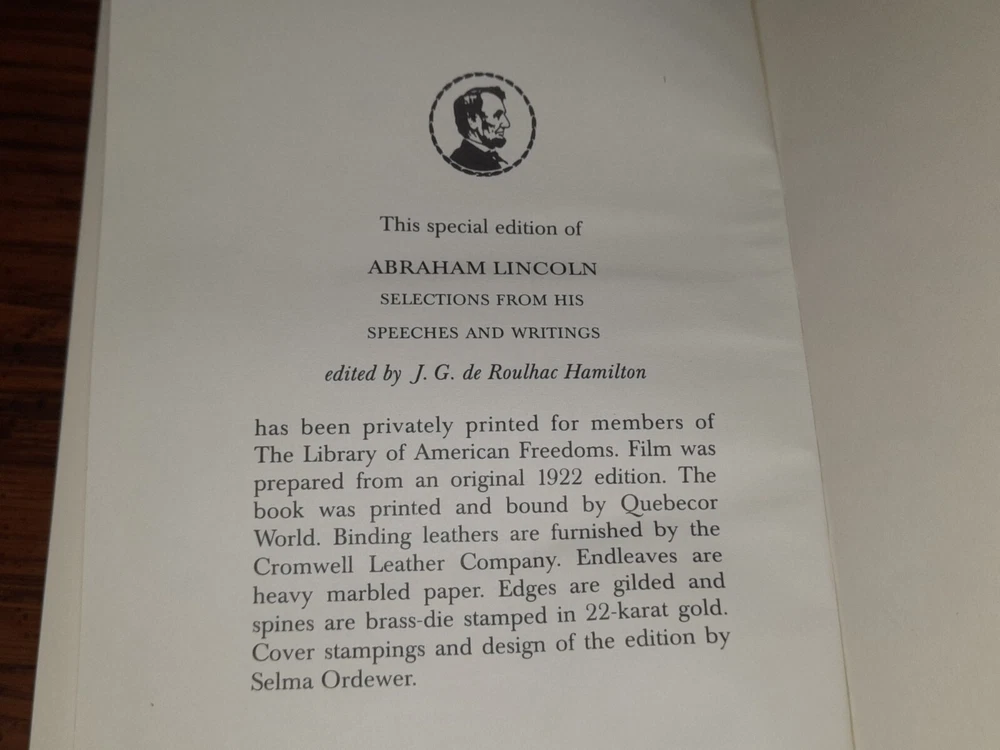 This special edition of

ABRAHAM LINCOLN

SELECTIONS FROM HIS

SPEECHES AND WRITINGS

edited by J. G. de Roulhac Hamilton

has been privately printed for members of The Library of American Freedoms. Film was prepared from an original 1922 edition. The book was printed and bound by Quebecor World. Binding leathers are furnished by the Cromwell Leather Company. Endleaves are heavy marbled paper. Edges are gilded and spines are brass-die stamped in 22-karat gold. Cover stampings and design of the edition by Selma Ordewer.